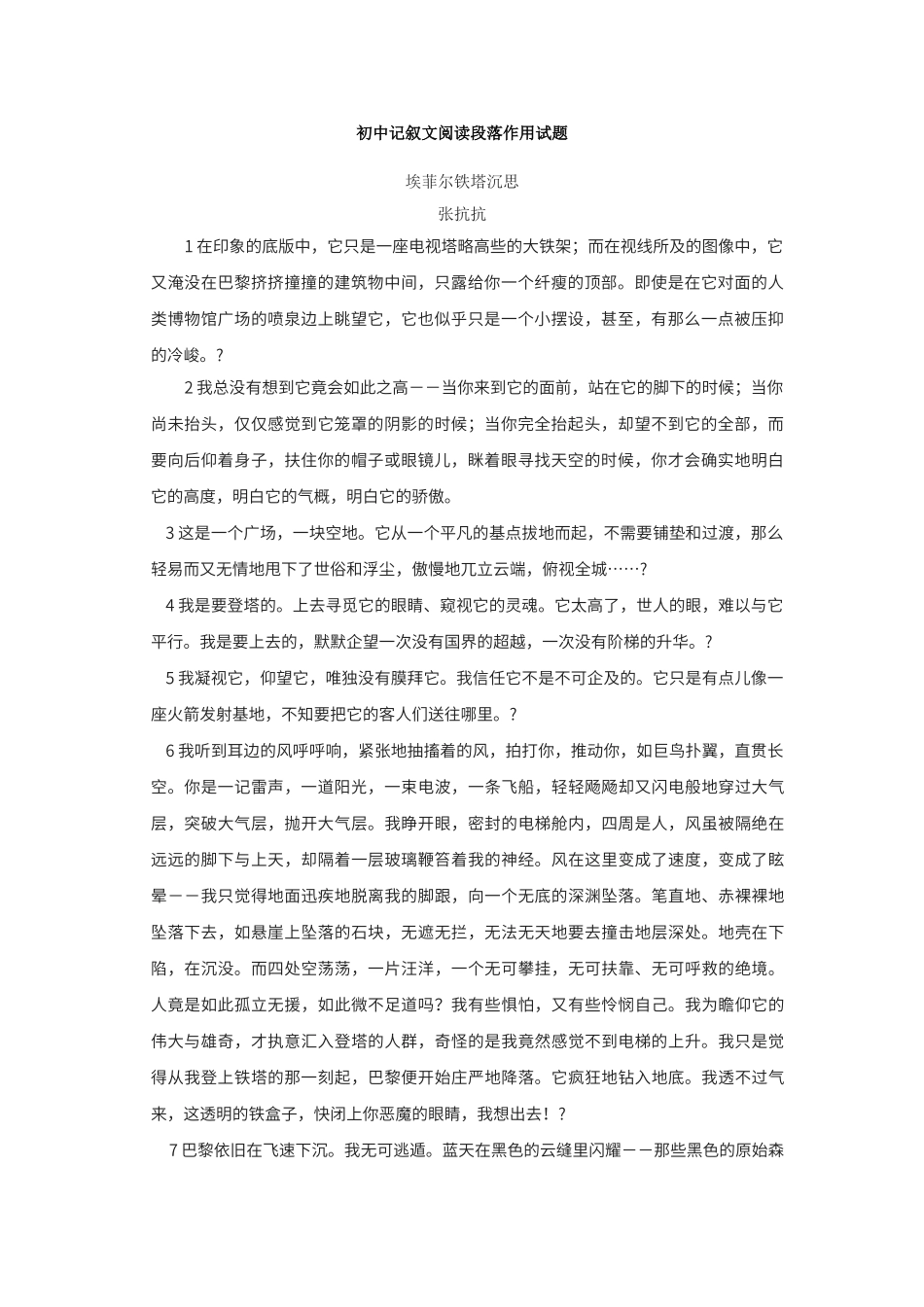 初中记叙文阅读段落作用试题

埃菲尔铁塔沉思

张抗抗

1 在印象的底版中，它只是一座电视塔略高些的大铁架；而在视线所及的图像中，它又淹没在巴黎挤挤撞撞的建筑物中间，只露给你一个纤瘦的顶部。即使是在它对面的人类博物馆广场的喷泉边上眺望它，它也似乎只是一个小摆设，甚至，有那么一点被压抑的冷峻。？

2 我总没有想到它竟会如此之高——当你来到它的面前，站在它的脚下的时候；当你尚未抬头，仅仅感觉到它笼罩的阴影的时候；当你完全抬起头，却望不到它的全部，而要向后仰着身子，扶住你的帽子或眼镜儿，眯着眼寻找天空的时候，你才会确实地明白它的高度，明白它的气概，明白它的骄傲。

3 这是一个广场，一块空地。它从一个平凡的基点拔地而起，不需要铺垫和过渡，那么轻易而又无情地甩下了世俗和浮尘，傲慢地兀立云端，俯视全城……？

4 我是要登塔的。上去寻觅它的眼睛、窥视它的灵魂。它太高了，世人的眼，难以与它平行。我是要上去的，默默企望一次没有国界的超越，一次没有阶梯的升华。？

5 我凝视它，仰望它，唯独没有膜拜它。我信任它不是不可企及的。它只是有点儿像一座火箭发射基地，不知要把它的客人们送往哪里。？

6 我听到耳边的风呼呼响，紧张地抽搐着的风，拍打你，推动你，如巨鸟扑翼，直贯长空。你是一记雷声，一道阳光，一束电波，一条飞船，轻轻飏飏却又闪电般地穿过大气层，突破大气层，抛开大气层。我睁开眼，密封的电梯舱内，四周是人，风虽被隔绝在远远的脚下与上天，却隔着一层玻璃鞭笞着我的神经。风在这里变成了速度，变成了眩晕——我只觉得地面迅疾地脱离我的脚跟，向一个无底的深渊坠落。笔直地、赤裸裸地坠落下去，如悬崖上坠落的石块，无遮无拦，无法无天地要去撞击地层深处。地壳在下陷，在沉没。而四处空荡荡，一片汪洋，一个无可攀挂，无可扶靠、无可呼救的绝境。人竟是如此孤立无援，如此微不足道吗？我有些惧怕，又有些怜悯自己。我为瞻仰它的伟大与雄奇，才执意汇入登塔的人群，奇怪的是我竟然感觉不到电梯的上升。我只是觉得从我登上铁塔的那一刻起，巴黎便开始庄严地降落。它疯狂地钻入地底。我透不过气来，这透明的铁盒子，快闭上你恶魔的眼睛，我想出去！？

7 巴黎依旧在飞速下沉。我无可逃遁。蓝天在黑色的云缝里闪耀——那些黑色的原始森